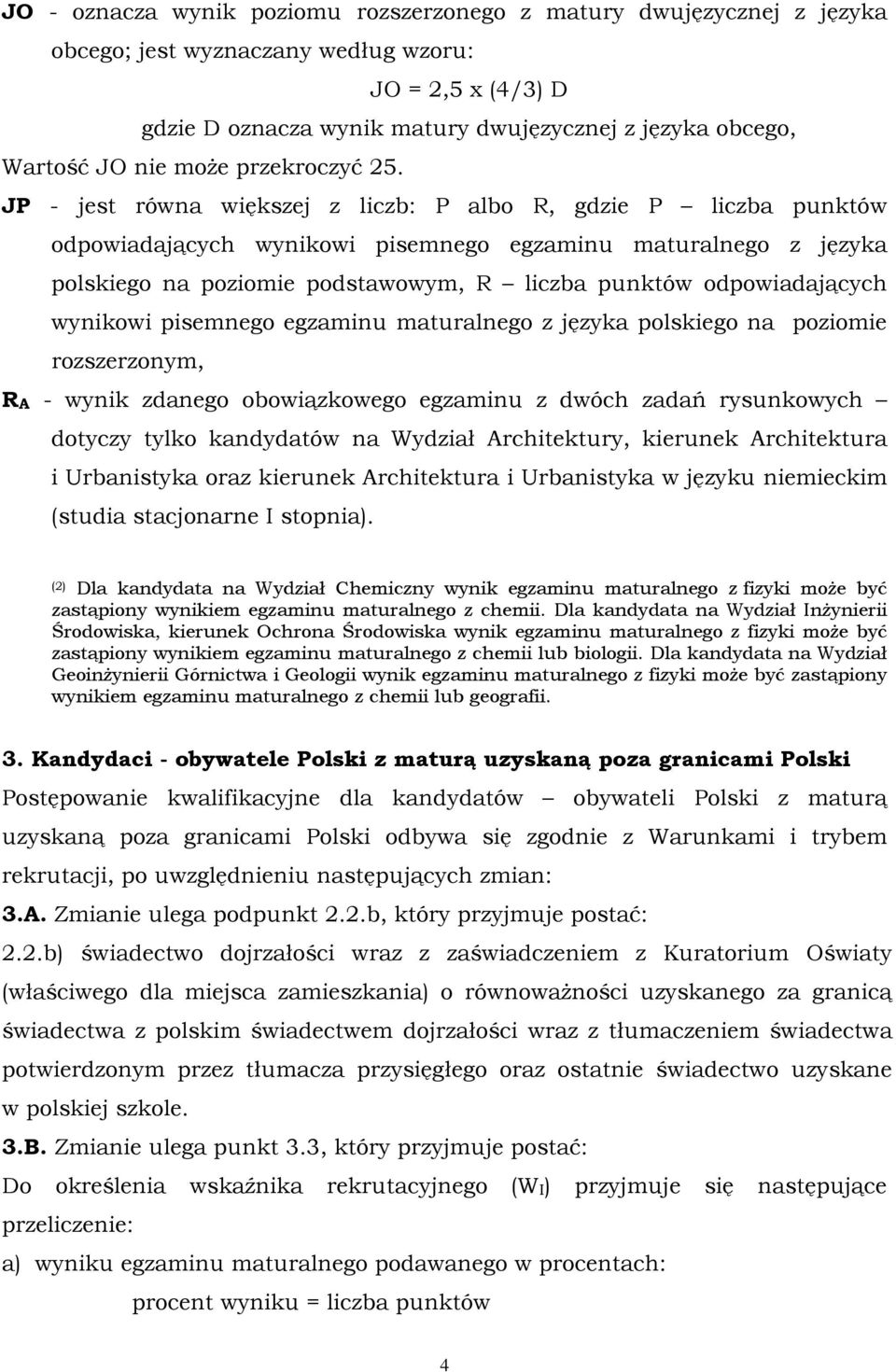 JO - oznacza wynik poziomu rozszerzonego z matury dwujęzycznej z języka obcego; jest wyznaczany według wzoru:

JO = 2,5 x (4/3) D

gdzie D oznacza wynik matury dwujęzycznej z języka obcego,

Wartość JO nie może przekroczyć 25.

JP - jest równa większej z liczb: P albo R, gdzie P – liczba punktów odpowiadających wynikowi pisemnego egzaminu maturalnego z języka polskiego na poziomie podstawowym, R – liczba punktów odpowiadających wynikowi pisemnego egzaminu maturalnego z języka polskiego na poziomie rozszerzonym,

$R_A$ - wynik zdanego obowiązkowego egzaminu z dwóch zadań rysunkowych – dotyczy tylko kandydatów na Wydział Architektury, kierunek Architektura i Urbanistyka oraz kierunek Architektura i Urbanistyka w języku niemieckim (studia stacjonarne I stopnia).

(2) Dla kandydata na Wydział Chemiczny wynik egzaminu maturalnego z fizyki może być zastąpiony wynikiem egzaminu maturalnego z chemii. Dla kandydata na Wydział Inżynierii Środowiska, kierunek Ochrona Środowiska wynik egzaminu maturalnego z fizyki może być zastąpiony wynikiem egzaminu maturalnego z chemii lub biologii. Dla kandydata na Wydział Geoinżynierii Górnictwa i Geologii wynik egzaminu maturalnego z fizyki może być zastąpiony wynikiem egzaminu maturalnego z chemii lub geografii.

3. Kandydaci - obywatele Polski z maturą uzyskaną poza granicami Polski

Postępowanie kwalifikacyjne dla kandydatów – obywateli Polski z maturą uzyskaną poza granicami Polski odbywa się zgodnie z Warunkami i trybem rekrutacji, po uwzględnieniu następujących zmian:

3.A. Zmianie ulega podpunkt 2.2.b, który przyjmuje postać:

2.2.b) świadectwo dojrzałości wraz z zaświadczeniem z Kuratorium Oświaty (właściwego dla miejsca zamieszkania) o równoważności uzyskanego za granicą świadectwa z polskim świadectwem dojrzałości wraz z tłumaczeniem świadectwa potwierdzonym przez tłumacza przysięgłego oraz ostatnie świadectwo uzyskane w polskiej szkole.

3.B. Zmianie ulega punkt 3.3, który przyjmuje postać:

Do określenia wskaźnika rekrutacyjnego ($W_I$) przyjmuje się następujące przeliczenie:

a) wyniku egzaminu maturalnego podawanego w procentach:

procent wyniku = liczba punktów

4